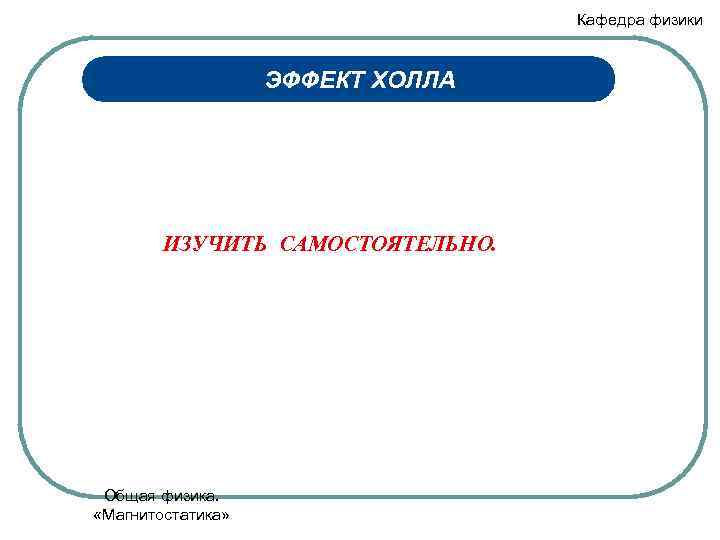 Кафедра физики

ЭФФЕКТ ХОЛЛА

ИЗУЧИТЬ САМОСТОЯТЕЛЬНО.

Общая физика.
«Магнитостатика»